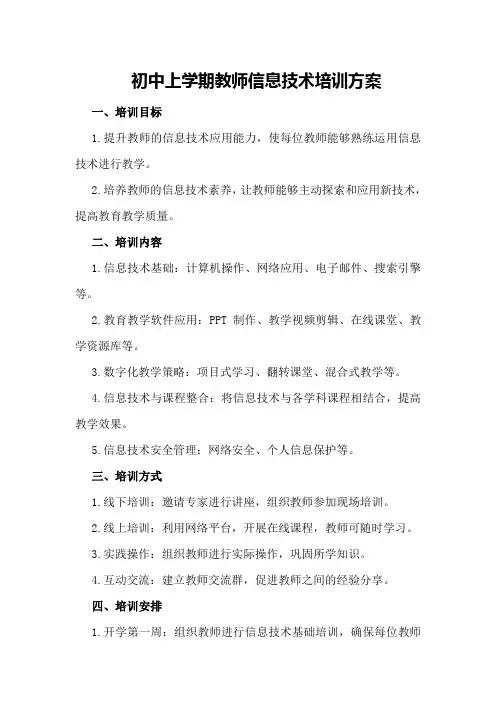 初中上学期教师信息技术培训方案

一、培训目标

1.提升教师的信息技术应用能力，使每位教师能够熟练运用信息技术进行教学。

2.培养教师的信息技术素养，让教师能够主动探索和应用新技术，提高教育教学质量。

二、培训内容

1.信息技术基础：计算机操作、网络应用、电子邮件、搜索引擎等。

2.教育教学软件应用：PPT 制作、教学视频剪辑、在线课堂、教学资源库等。

3.数字化教学策略：项目式学习、翻转课堂、混合式教学等。

4.信息技术与课程整合：将信息技术与各学科课程相结合，提高教学效果。

5.信息技术安全管理：网络安全、个人信息保护等。

三、培训方式

1.线下培训：邀请专家进行讲座，组织教师参加现场培训。

2.线上培训：利用网络平台，开展在线课程，教师可随时学习。

3.实践操作：组织教师进行实际操作，巩固所学知识。

4.互动交流：建立教师交流群，促进教师之间的经验分享。

四、培训安排

1.开学第一周：组织教师进行信息技术基础培训，确保每位教师